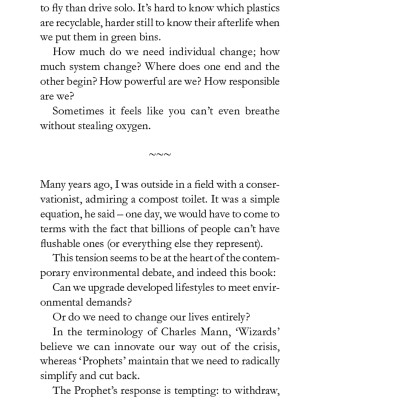 to fly than drive solo. It's hard to know which plastics are recyclable, harder still to know their afterlife when we put them in green bins.

How much do we need individual change; how much system change? Where does one end and the other begin? How powerful are we? How responsible are we?

Sometimes it feels like you can't even breathe without stealing oxygen.

~~~

Many years ago, I was outside in a field with a conservationist, admiring a compost toilet. It was a simple equation, he said – one day, we would have to come to terms with the fact that billions of people can't have flushable ones (or everything else they represent).

This tension seems to be at the heart of the contemporary environmental debate, and indeed this book:

Can we upgrade developed lifestyles to meet environmental demands?

Or do we need to change our lives entirely?

In the terminology of Charles Mann, 'Wizards' believe we can innovate our way out of the crisis, whereas 'Prophets' maintain that we need to radically simplify and cut back.

The Prophet's response is tempting: to withdraw,